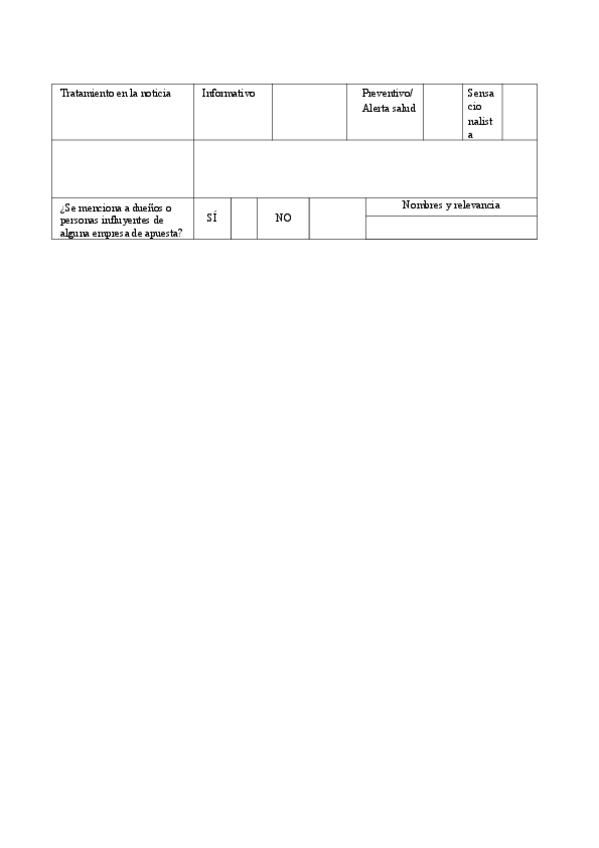 | Tratamiento en la noticia | Informativo | | Preventivo/ Alerta salud | | Sensacionalista | |
|---|---|---|---|---|---|---|
| | | | | | | |

| ¿Se menciona a dueños o personas influyentes de alguna empresa de apuesta? | SÍ | | NO | | Nombres y relevancia |
|---|---|---|---|---|---|
| | | | | | |